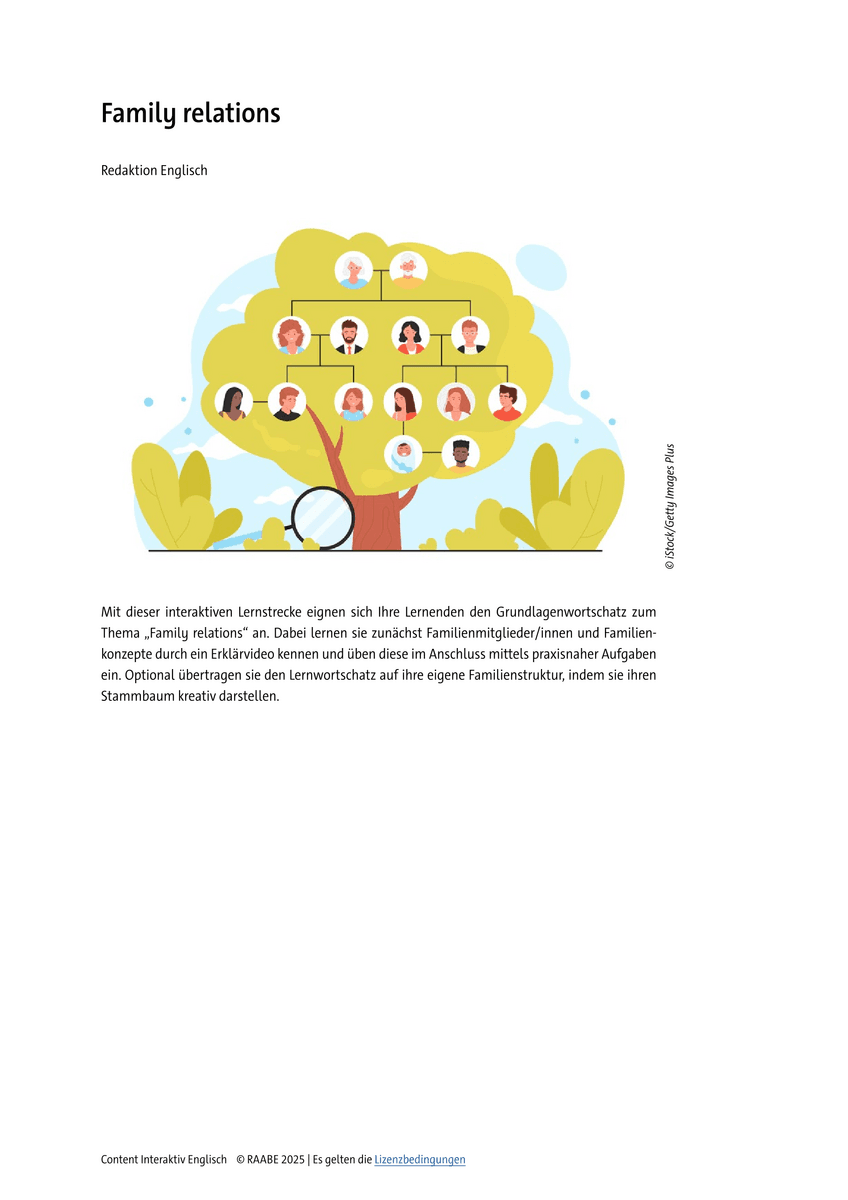 Family relations

Redaktion Englisch

© iStock/Getty Images Plus

Mit dieser interaktiven Lernstrecke eignen sich Ihre Lernenden den Grundlagenwortschatz zum Thema „Family relations“ an. Dabei lernen sie zunächst Familienmitglieder/innen und Familienkonzepte durch ein Erklärvideo kennen und üben diese im Anschluss mittels praxisnaher Aufgaben ein. Optional übertragen sie den Lernwortschatz auf ihre eigene Familienstruktur, indem sie ihren Stammbaum kreativ darstellen.

Content Interaktiv Englisch © RAABE 2025 | Es gelten die Lizenzbedingungen